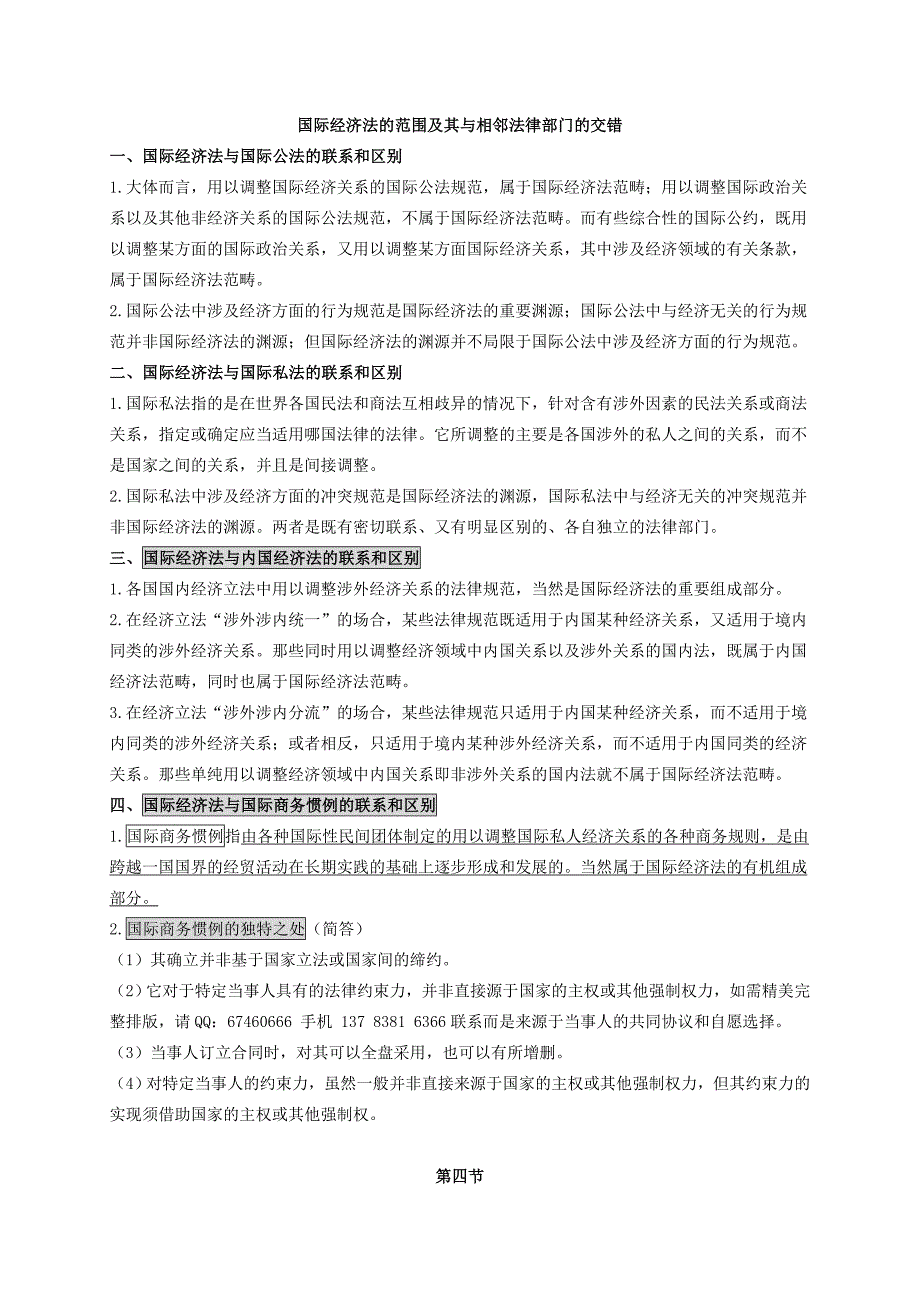 国际经济法的范围及其与相邻法律部门的交错

一、国际经济法与国际公法的联系和区别

1.大体而言，用以调整国际经济关系的国际公法规范，属于国际经济法范畴；用以调整国际政治关系以及其他非经济关系的国际公法规范，不属于国际经济法范畴。而有些综合性的国际公约，既用以调整某方面的国际政治关系，又用以调整某方面国际经济关系，其中涉及经济领域的有关条款，属于国际经济法范畴。

2.国际公法中涉及经济方面的行为规范是国际经济法的重要渊源；国际公法中与经济无关的行为规范并非国际经济法的渊源；但国际经济法的渊源并不局限于国际公法中涉及经济方面的行为规范。

二、国际经济法与国际私法的联系和区别

1.国际私法指的是在世界各国民法和商法互相歧异的情况下，针对含有涉外因素的民法关系或商法关系，指定或确定应当适用哪国法律的法律。它所调整的主要是各国涉外的私人之间的关系，而不是国家之间的关系，并且是间接调整。

2.国际私法中涉及经济方面的冲突规范是国际经济法的渊源，国际私法中与经济无关的冲突规范并非国际经济法的渊源。两者是既有密切联系、又有明显区别的、各自独立的法律部门。

三、国际经济法与内国经济法的联系和区别

1.各国国内经济立法中用以调整涉外经济关系的法律规范，当然是国际经济法的重要组成部分。

2.在经济立法“涉外涉内统一”的场合，某些法律规范既适用于内国某种经济关系，又适用于境内同类的涉外经济关系。那些同时用以调整经济领域中内国关系以及涉外关系的国内法，既属于内国经济法范畴，同时也属于国际经济法范畴。

3.在经济立法“涉外涉内分流”的场合，某些法律规范只适用于内国某种经济关系，而不适用于境内同类的涉外经济关系；或者相反，只适用于境内某种涉外经济关系，而不适用于内国同类的经济关系。那些单纯用以调整经济领域中内国关系即非涉外关系的国内法就不属于国际经济法范畴。

四、国际经济法与国际商务惯例的联系和区别

1.国际商务惯例指由各种国际性民间团体制定的用以调整国际私人经济关系的各种商务规则，是由跨越一国国界的经贸活动在长期实践的基础上逐步形成和发展的。当然属于国际经济法的有机组成部分。

2.国际商务惯例的独特之处（简答）

（1）其确立并非基于国家立法或国家间的缔约。

（2）它对于特定当事人具有的法律约束力，并非直接源于国家的主权或其他强制权力，如需精美完整排版，请 QQ：67460666 手机 137 8381 6366 联系而是来源于当事人的共同协议和自愿选择。

（3）当事人订立合同时，对其可以全盘采用，也可以有所增删。

（4）对特定当事人的约束力，虽然一般并非直接来源于国家的主权或其他强制权力，但其约束力的实现须借助国家的主权或其他强制权。

第四节